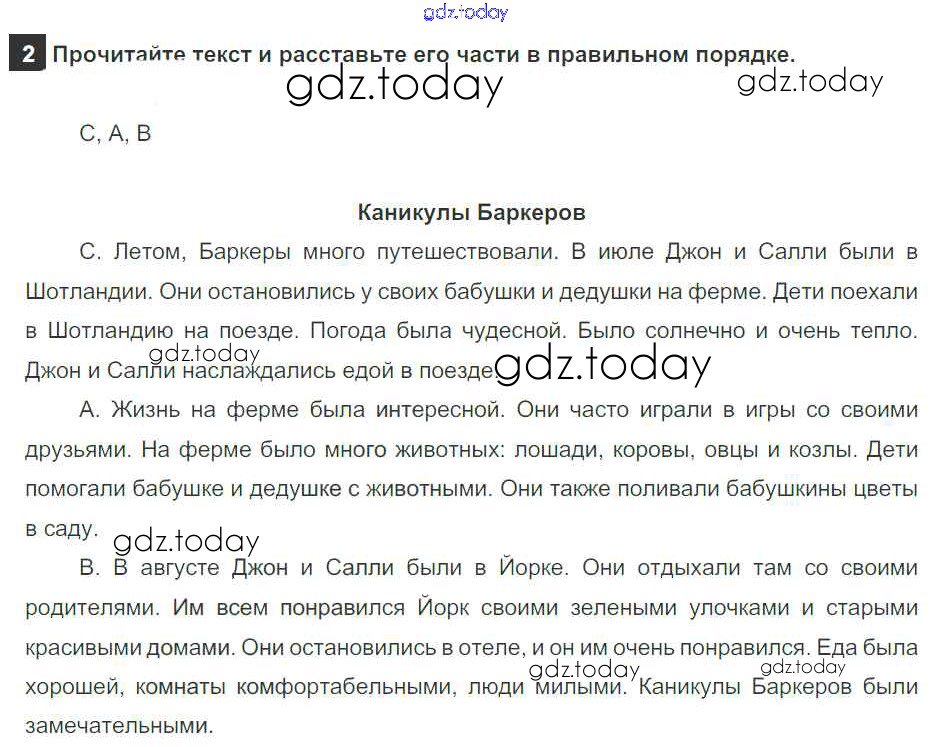 gdz.today

2 Прочитайте текст и расставьте его части в правильном порядке.

gdz.today gdz.today

С, А, В

Каникулы Баркеров

С. Летом, Баркеры много путешествовали. В июле Джон и Салли были в Шотландии. Они остановились у своих бабушки и дедушки на ферме. Дети поехали в Шотландию на поезде. Погода была чудесной. Было солнечно и очень тепло. Джон и Салли наслаждались едой в поезде.

gdz.today gdz.today

А. Жизнь на ферме была интересной. Они часто играли в игры со своими друзьями. На ферме было много животных: лошади, коровы, овцы и козлы. Дети помогали бабушке и дедушке с животными. Они также поливали бабушкины цветы в саду.

gdz.today

В. В августе Джон и Салли были в Йорке. Они отдыхали там со своими родителями. Им всем понравился Йорк своими зелеными улочками и старыми красивыми домами. Они остановились в отеле, и он им очень понравился. Еда была хорошей, комнаты комфортабельными, люди милыми. Каникулы Баркеров были замечательными.

gdz.today gdz.today